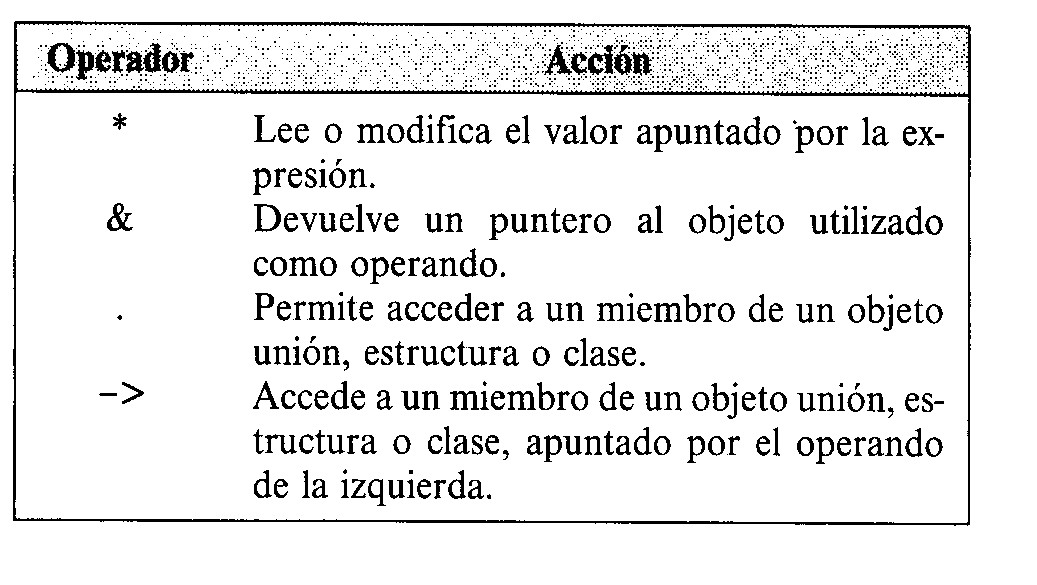 | Operador | Acción |
|---|---|
| * | Lee o modifica el valor apuntado por la expresión. |
| & | Devuelve un puntero al objeto utilizado como operando. |
| . | Permite acceder a un miembro de un objeto unión, estructura o clase. |
| -> | Accede a un miembro de un objeto unión, estructura o clase, apuntado por el operando de la izquierda. |